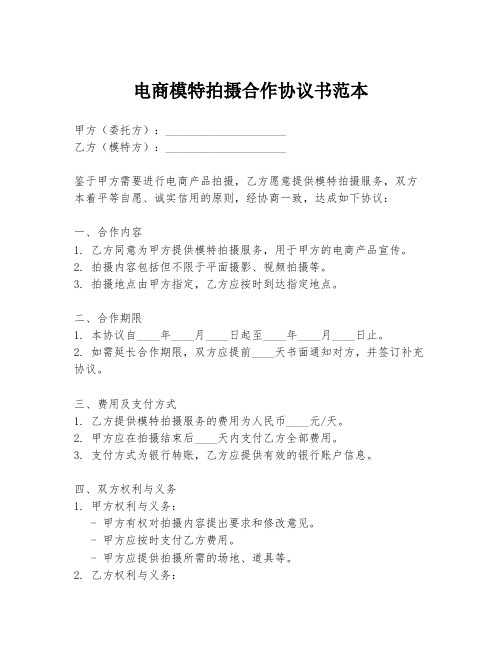 电商模特拍摄合作协议书范本

甲方（委托方）：____________________
乙方（模特方）：____________________

鉴于甲方需要进行电商产品拍摄，乙方愿意提供模特拍摄服务，双方本着平等自愿、诚实信用的原则，经协商一致，达成如下协议：

一、合作内容
1. 乙方同意为甲方提供模特拍摄服务，用于甲方的电商产品宣传。
2. 拍摄内容包括但不限于平面摄影、视频拍摄等。
3. 拍摄地点由甲方指定，乙方应按时到达指定地点。

二、合作期限
1. 本协议自____年____月____日起至____年____月____日止。
2. 如需延长合作期限，双方应提前____天书面通知对方，并签订补充协议。

三、费用及支付方式
1. 乙方提供模特拍摄服务的费用为人民币____元/天。
2. 甲方应在拍摄结束后____天内支付乙方全部费用。
3. 支付方式为银行转账，乙方应提供有效的银行账户信息。

四、双方权利与义务
1. 甲方权利与义务：
- 甲方有权对拍摄内容提出要求和修改意见。
- 甲方应按时支付乙方费用。
- 甲方应提供拍摄所需的场地、道具等。
2. 乙方权利与义务：